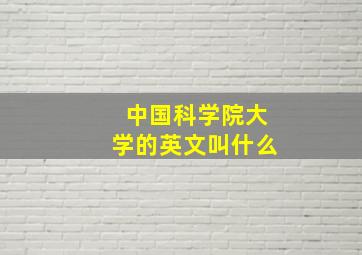 中国科学院大学的英文叫什么